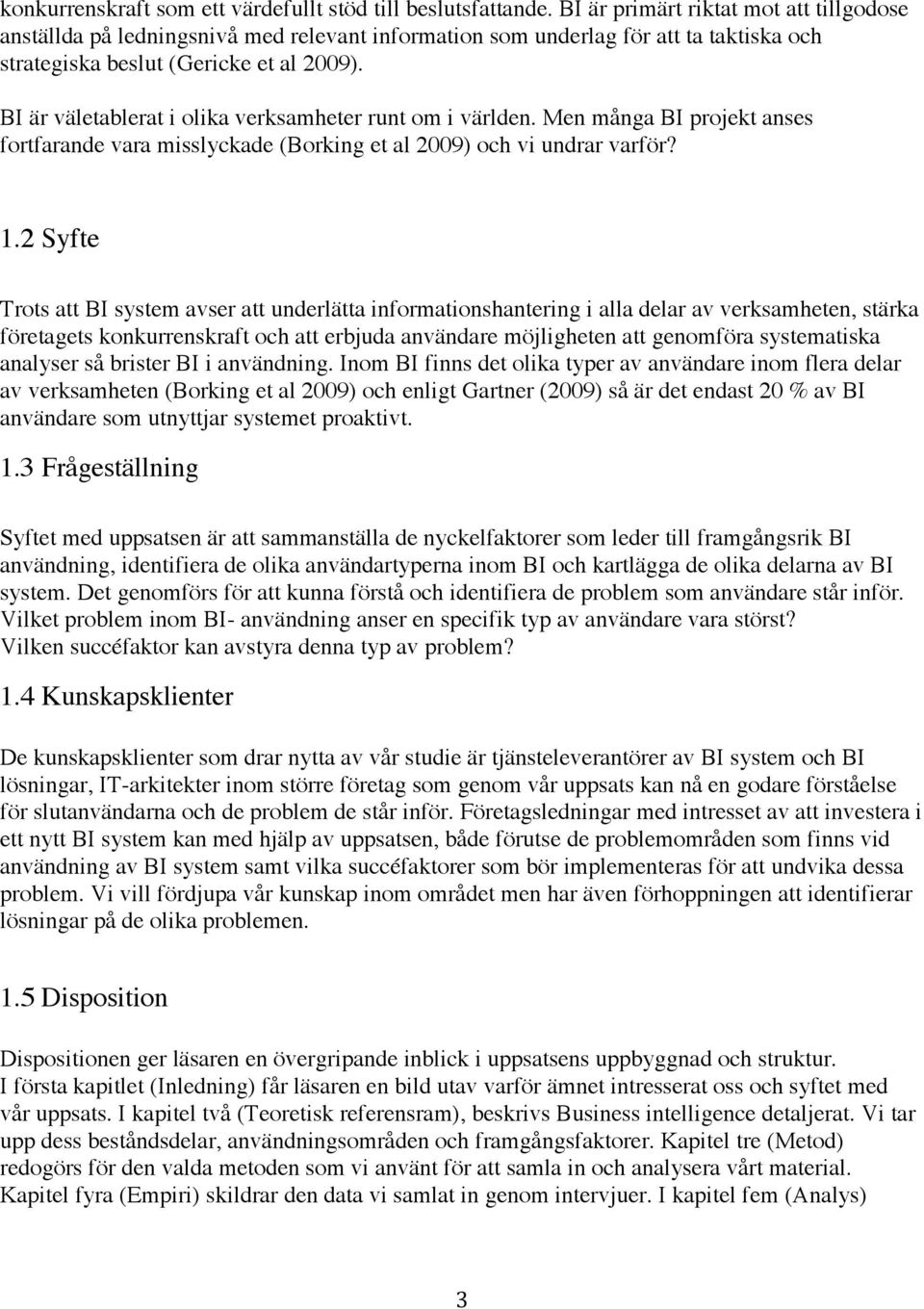 konkurrenskraft som ett värdefullt stöd till beslutsfattande. BI är primärt riktat mot att tillgodose anställda på ledningsnivå med relevant information som underlag för att ta taktiska och strategiska beslut (Gericke et al 2009).

BI är väletablerat i olika verksamheter runt om i världen. Men många BI projekt anses fortfarande vara misslyckade (Borking et al 2009) och vi undrar varför?

1.2 Syfte

Trots att BI system avser att underlätta informationshantering i alla delar av verksamheten, stärka företagets konkurrenskraft och att erbjuda användare möjligheten att genomföra systematiska analyser så brister BI i användning. Inom BI finns det olika typer av användare inom flera delar av verksamheten (Borking et al 2009) och enligt Gartner (2009) så är det endast 20 % av BI användare som utnyttjar systemet proaktivt.

1.3 Frågeställning

Syftet med uppsatsen är att sammanställa de nyckelfaktorer som leder till framgångsrik BI användning, identifiera de olika användartyperna inom BI och kartlägga de olika delarna av BI system. Det genomförs för att kunna förstå och identifiera de problem som användare står inför.
Vilket problem inom BI- användning anser en specifik typ av användare vara störst?
Vilken succéfaktor kan avstyra denna typ av problem?

1.4 Kunskapsklienter

De kunskapsklienter som drar nytta av vår studie är tjänsteleverantörer av BI system och BI lösningar, IT-arkitekter inom större företag som genom vår uppsats kan nå en godare förståelse för slutanvändarna och de problem de står inför. Företagsledningar med intresset av att investera i ett nytt BI system kan med hjälp av uppsatsen, både förutse de problemområden som finns vid användning av BI system samt vilka succéfaktorer som bör implementeras för att undvika dessa problem. Vi vill fördjupa vår kunskap inom området men har även förhoppningen att identifierar lösningar på de olika problemen.

1.5 Disposition

Dispositionen ger läsaren en övergripande inblick i uppsatsens uppbyggnad och struktur.
I första kapitlet (Inledning) får läsaren en bild utav varför ämnet intresserat oss och syftet med vår uppsats. I kapitel två (Teoretisk referensram), beskrivs Business intelligence detaljerat. Vi tar upp dess beståndsdelar, användningsområden och framgångsfaktorer. Kapitel tre (Metod) redogörs för den valda metoden som vi använt för att samla in och analysera vårt material. Kapitel fyra (Empiri) skildrar den data vi samlat in genom intervjuer. I kapitel fem (Analys)

3